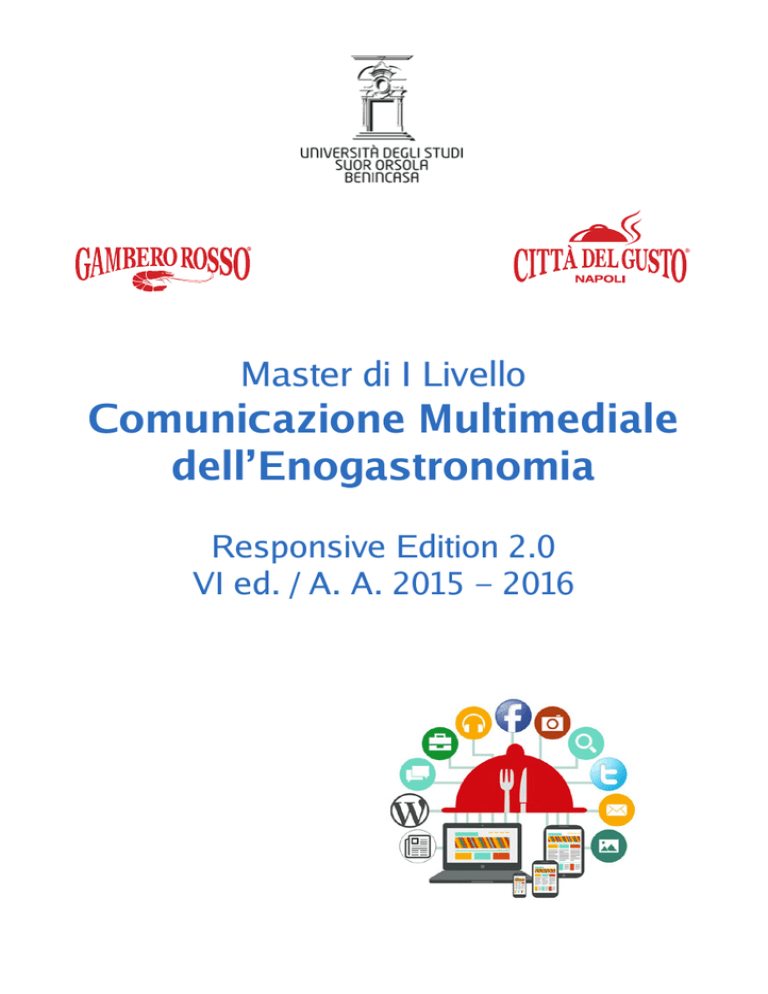 UNIVERSITÀ DEGLI STUDI
SUOR ORSOLA
BENINCASA

GAMBERO ROSSO®

CITTÀ DEL GUSTO®
NAPOLI

Master di I Livello
Comunicazione Multimediale dell'Enogastronomia

Responsive Edition 2.0
VI ed. / A. A. 2015 – 2016